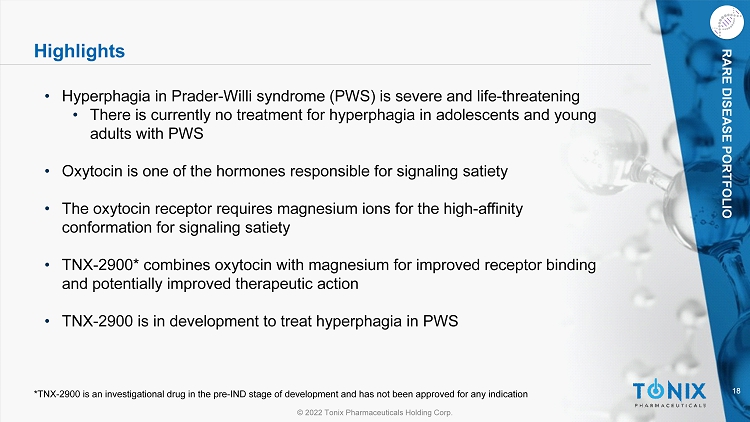 Highlights

RARE DISEASE PORTFOLIO

• Hyperphagia in Prader-Willi syndrome (PWS) is severe and life-threatening
• There is currently no treatment for hyperphagia in adolescents and young adults with PWS

• Oxytocin is one of the hormones responsible for signaling satiety

• The oxytocin receptor requires magnesium ions for the high-affinity conformation for signaling satiety

• TNX-2900* combines oxytocin with magnesium for improved receptor binding and potentially improved therapeutic action

• TNX-2900 is in development to treat hyperphagia in PWS

*TNX-2900 is an investigational drug in the pre-IND stage of development and has not been approved for any indication

TONIX PHARMACEUTICALS

18

© 2022 Tonix Pharmaceuticals Holding Corp.